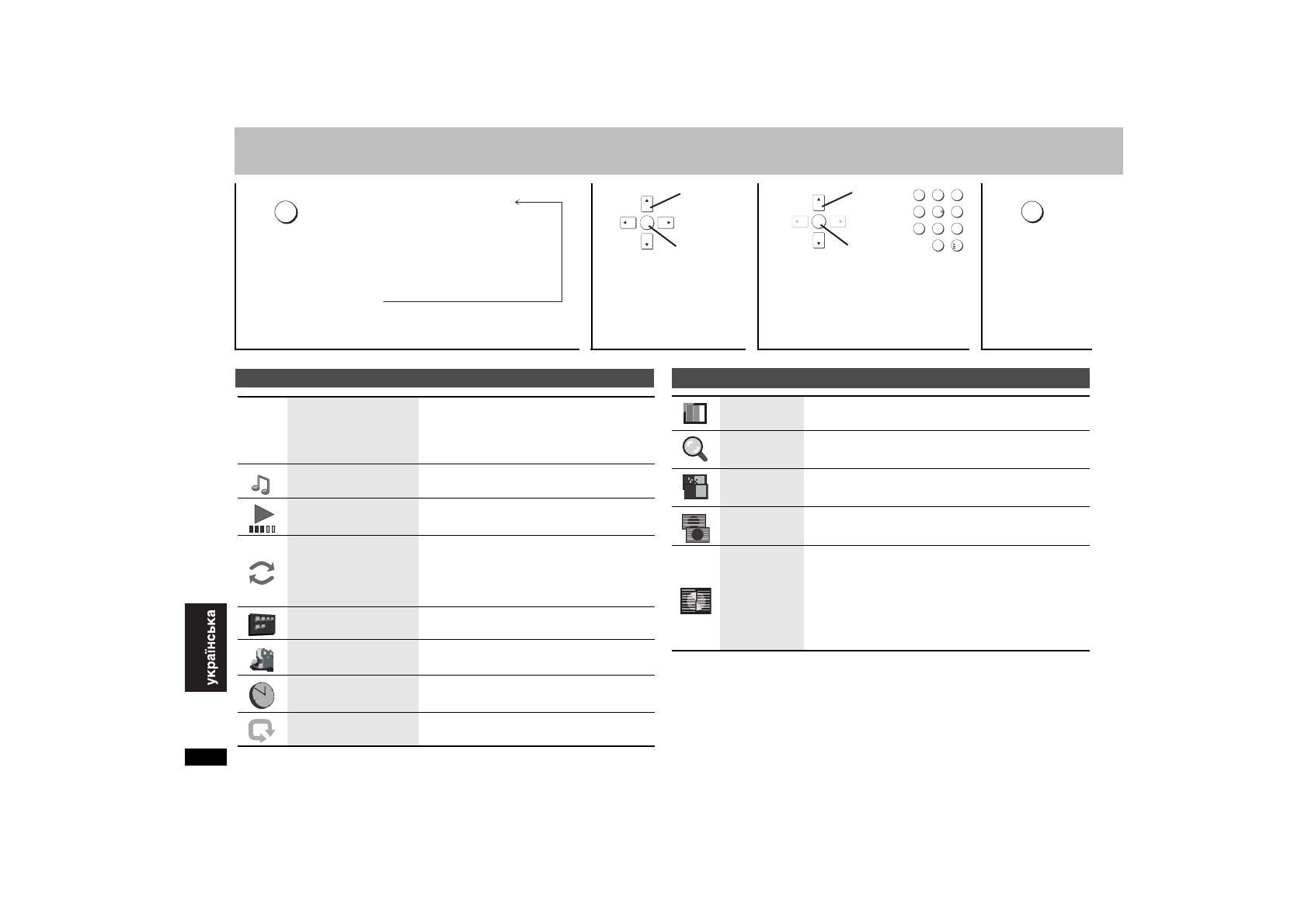 українська